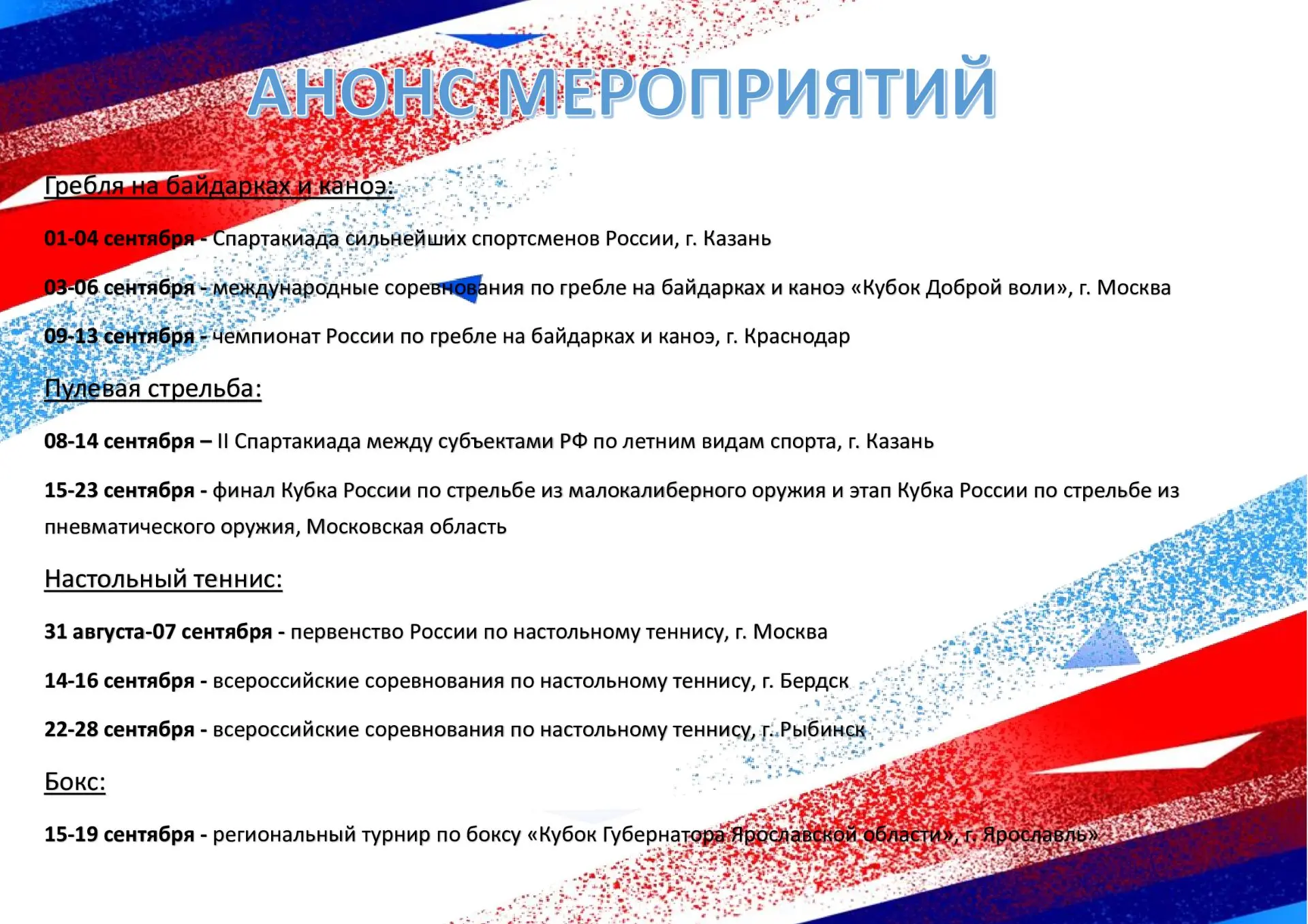 АНОНС МЕРОПРИЯТИЙ

Гребля на байдарках и каноэ:

01-04 сентября - Спартакиада сильнейших спортсменов России, г. Казань

03-06 сентября - международные соревнования по гребле на байдарках и каноэ «Кубок Доброй воли», г. Москва

09-13 сентября - чемпионат России по гребле на байдарках и каноэ, г. Краснодар

Пулевая стрельба:

08-14 сентября – II Спартакиада между субъектами РФ по летним видам спорта, г. Казань

15-23 сентября - финал Кубка России по стрельбе из малокалиберного оружия и этап Кубка России по стрельбе из пневматического оружия, Московская область

Настольный теннис:

31 августа-07 сентября - первенство России по настольному теннису, г. Москва

14-16 сентября - всероссийские соревнования по настольному теннису, г. Бердск

22-28 сентября - всероссийские соревнования по настольному теннису, г. Рыбинск

Бокс:

15-19 сентября - региональный турнир по боксу «Кубок Губернатора Ярославской области», г. Ярославль»